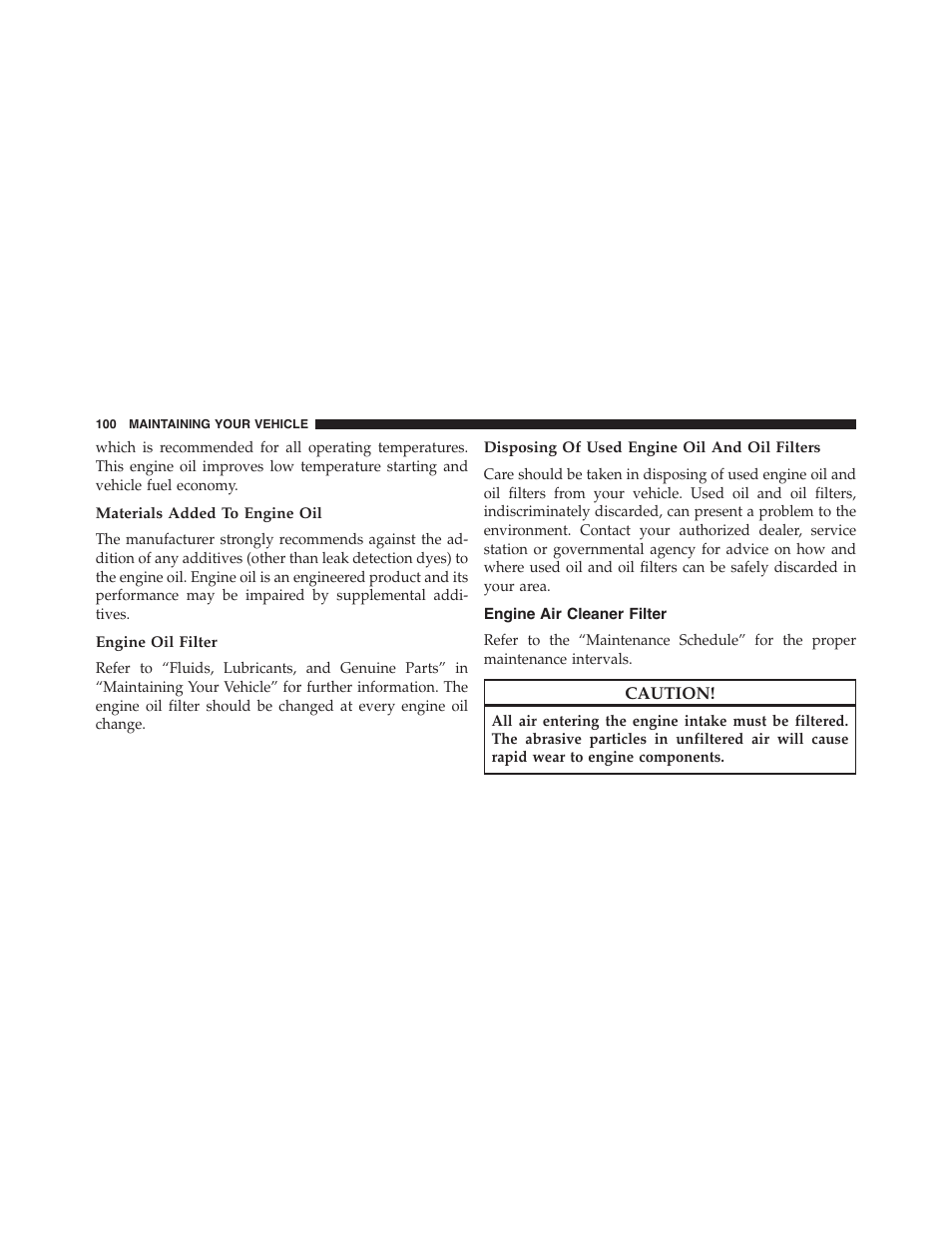 100 MAINTAINING YOUR VEHICLE

which is recommended for all operating temperatures. This engine oil improves low temperature starting and vehicle fuel economy.

Materials Added To Engine Oil

The manufacturer strongly recommends against the addition of any additives (other than leak detection dyes) to the engine oil. Engine oil is an engineered product and its performance may be impaired by supplemental additives.

Engine Oil Filter

Refer to “Fluids, Lubricants, and Genuine Parts” in “Maintaining Your Vehicle” for further information. The engine oil filter should be changed at every engine oil change.

Disposing Of Used Engine Oil And Oil Filters

Care should be taken in disposing of used engine oil and oil filters from your vehicle. Used oil and oil filters, indiscriminately discarded, can present a problem to the environment. Contact your authorized dealer, service station or governmental agency for advice on how and where used oil and oil filters can be safely discarded in your area.

Engine Air Cleaner Filter

Refer to the “Maintenance Schedule” for the proper maintenance intervals.

CAUTION!

All air entering the engine intake must be filtered. The abrasive particles in unfiltered air will cause rapid wear to engine components.